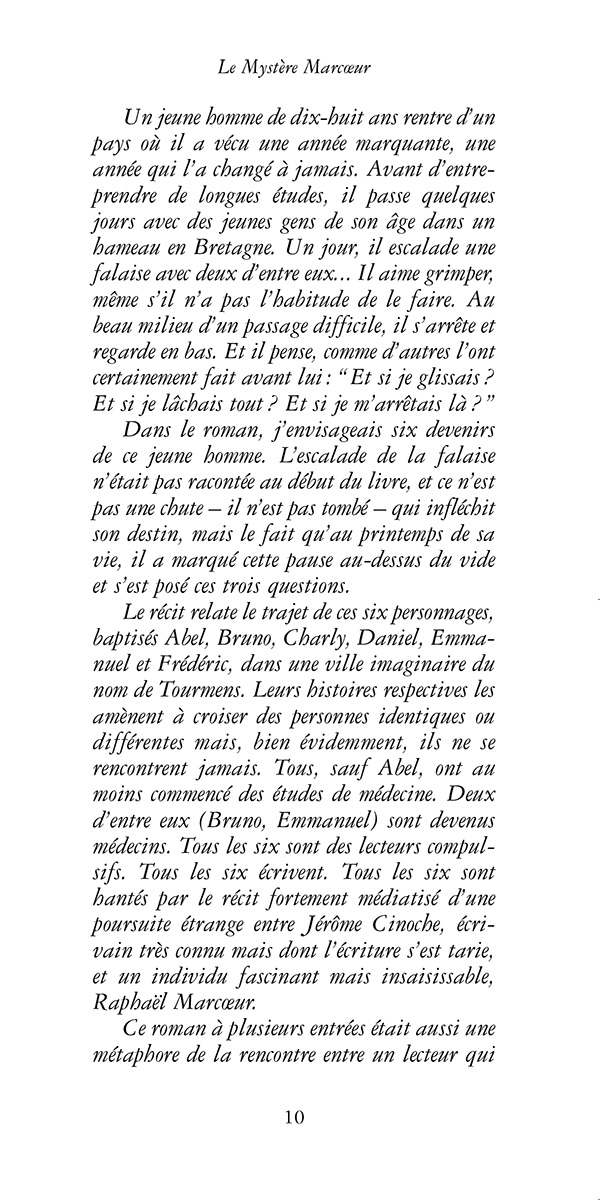 Le Mystère Marcœur

Un jeune homme de dix-huit ans rentre d'un pays où il a vécu une année marquante, une année qui l'a changé à jamais. Avant d'entreprendre de longues études, il passe quelques jours avec des jeunes gens de son âge dans un hameau en Bretagne. Un jour, il escalade une falaise avec deux d'entre eux... Il aime grimper, même s'il n'a pas l'habitude de le faire. Au beau milieu d'un passage difficile, il s'arrête et regarde en bas. Et il pense, comme d'autres l'ont certainement fait avant lui : "Et si je glissais ? Et si je lâchais tout ? Et si je m'arrêtais là ?"

Dans le roman, j'envisageais six devenirs de ce jeune homme. L'escalade de la falaise n'était pas racontée au début du livre, et ce n'est pas une chute – il n'est pas tombé – qui infléchit son destin, mais le fait qu'au printemps de sa vie, il a marqué cette pause au-dessus du vide et s'est posé ces trois questions.

Le récit relate le trajet de ces six personnages, baptisés Abel, Bruno, Charly, Daniel, Emmanuel et Frédéric, dans une ville imaginaire du nom de Tourmens. Leurs histoires respectives les amènent à croiser des personnes identiques ou différentes mais, bien évidemment, ils ne se rencontrent jamais. Tous, sauf Abel, ont au moins commencé des études de médecine. Deux d'entre eux (Bruno, Emmanuel) sont devenus médecins. Tous les six sont des lecteurs compulsifs. Tous les six écrivent. Tous les six sont hantés par le récit fortement médiatisé d'une poursuite étrange entre Jérôme Cinoche, écrivain très connu mais dont l'écriture s'est tarie, et un individu fascinant mais insaisissable, Raphaël Marcœur.

Ce roman à plusieurs entrées était aussi une métaphore de la rencontre entre un lecteur qui

10